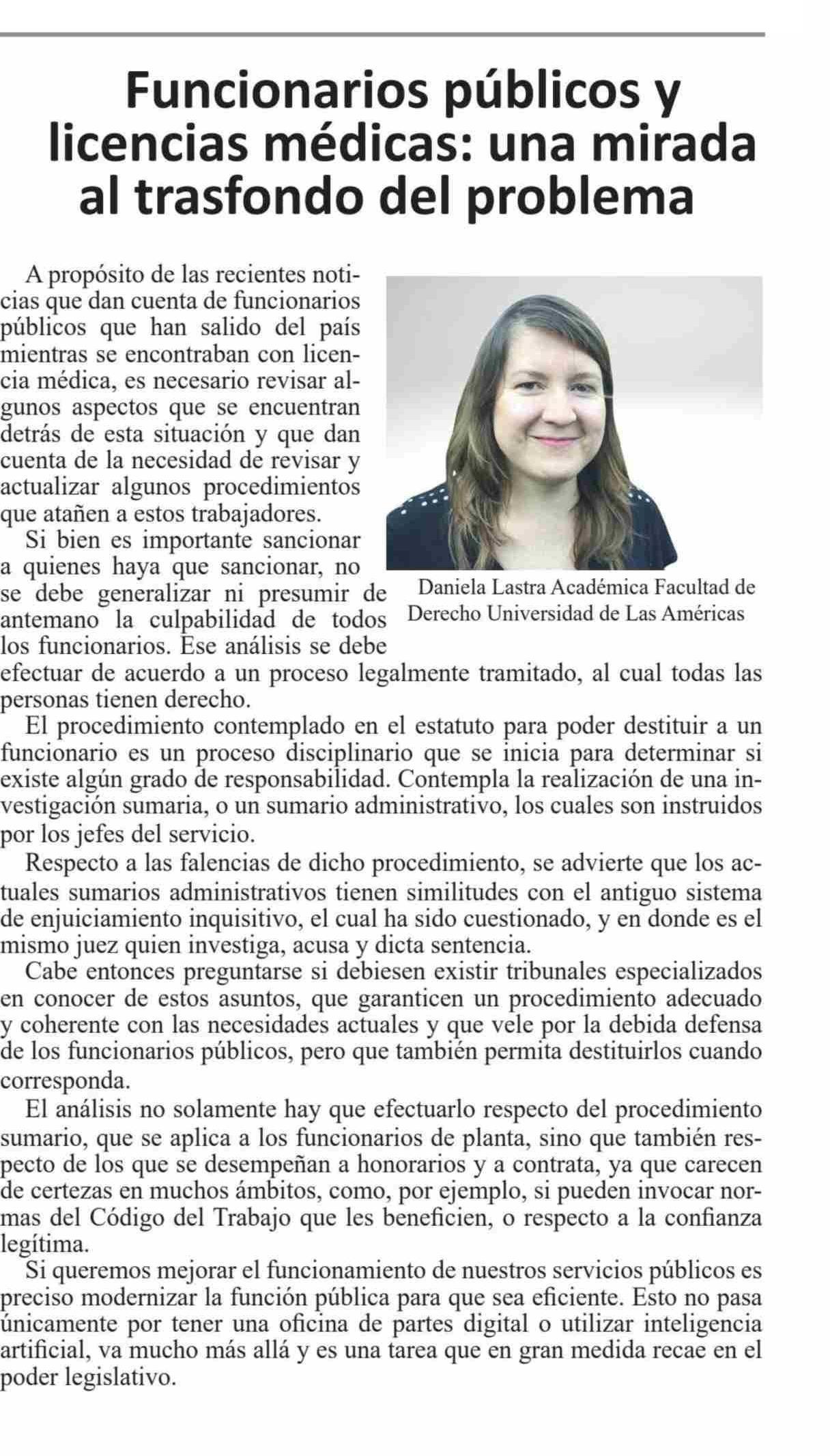 Funcionarios públicos y licencias médicas: una mirada al trasfondo del problema

A propósito de las recientes noticias que dan cuenta de funcionarios públicos que han salido del país mientras se encontraban con licencia médica, es necesario revisar algunos aspectos que se encuentran detrás de esta situación y que dan cuenta de la necesidad de revisar y actualizar algunos procedimientos que atañen a estos trabajadores.

Si bien es importante sancionar a quienes haya que sancionar, no se debe generalizar ni presumir de antemano la culpabilidad de todos los funcionarios. Ese análisis se debe efectuar de acuerdo a un proceso legalmente tramitado, al cual todas las personas tienen derecho.

Daniela Lastra Académica Facultad de Derecho Universidad de Las Américas

El procedimiento contemplado en el estatuto para poder destituir a un funcionario es un proceso disciplinario que se inicia para determinar si existe algún grado de responsabilidad. Contempla la realización de una investigación sumaria, o un sumario administrativo, los cuales son instruidos por los jefes del servicio.

Respecto a las falencias de dicho procedimiento, se advierte que los actuales sumarios administrativos tienen similitudes con el antiguo sistema de enjuiciamiento inquisitivo, el cual ha sido cuestionado, y en donde es el mismo juez quien investiga, acusa y dicta sentencia.

Cabe entonces preguntarse si debiesen existir tribunales especializados en conocer de estos asuntos, que garanticen un procedimiento adecuado y coherente con las necesidades actuales y que vele por la debida defensa de los funcionarios públicos, pero que también permita destituirlos cuando corresponda.

El análisis no solamente hay que efectuarlo respecto del procedimiento sumario, que se aplica a los funcionarios de planta, sino que también respecto de los que se desempeñan a honorarios y a contrata, ya que carecen de certezas en muchos ámbitos, como, por ejemplo, si pueden invocar normas del Código del Trabajo que les beneficien, o respecto a la confianza legítima.

Si queremos mejorar el funcionamiento de nuestros servicios públicos es preciso modernizar la función pública para que sea eficiente. Esto no pasa únicamente por tener una oficina de partes digital o utilizar inteligencia artificial, va mucho más allá y es una tarea que en gran medida recae en el poder legislativo.